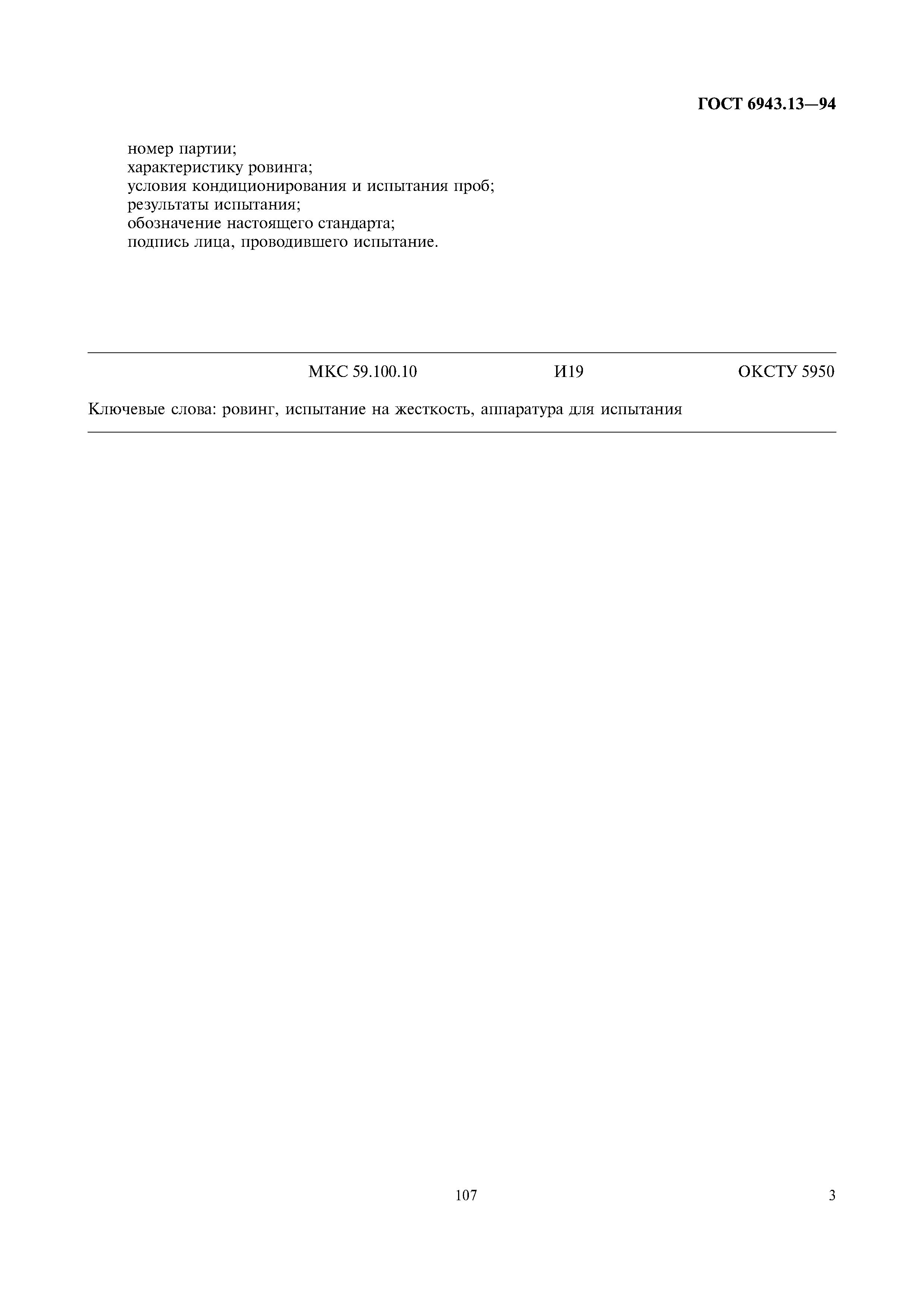 ГОСТ 6943.13—94

номер партии;
характеристику ровинга;
условия кондиционирования и испытания проб;
результаты испытания;
обозначение настоящего стандарта;
подпись лица, проводившего испытание.

МКС 59.100.10 И19 ОКСТУ 5950

Ключевые слова: ровинг, испытание на жесткость, аппаратура для испытания

107

3